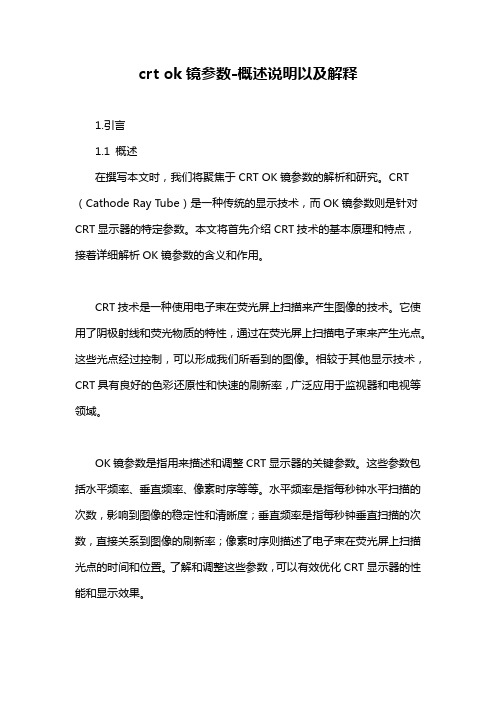 crt ok 镜参数-概述说明以及解释

1.引言

1.1 概述

在撰写本文时，我们将聚焦于 CRT OK 镜参数的解析和研究。CRT（Cathode Ray Tube）是一种传统的显示技术，而 OK 镜参数则是针对 CRT 显示器的特定参数。本文将首先介绍 CRT 技术的基本原理和特点，接着详细解析 OK 镜参数的含义和作用。

CRT 技术是一种使用电子束在荧光屏上扫描来产生图像的技术。它使用了阴极射线和荧光物质的特性，通过在荧光屏上扫描电子束来产生光点。这些光点经过控制，可以形成我们所看到的图像。相较于其他显示技术，CRT 具有良好的色彩还原性和快速的刷新率，广泛应用于监视器和电视等领域。

OK 镜参数是指用来描述和调整 CRT 显示器的关键参数。这些参数包括水平频率、垂直频率、像素时序等等。水平频率是指每秒钟水平扫描的次数，影响到图像的稳定性和清晰度；垂直频率是指每秒钟垂直扫描的次数，直接关系到图像的刷新率；像素时序则描述了电子束在荧光屏上扫描光点的时间和位置。了解和调整这些参数，可以有效优化 CRT 显示器的性能和显示效果。